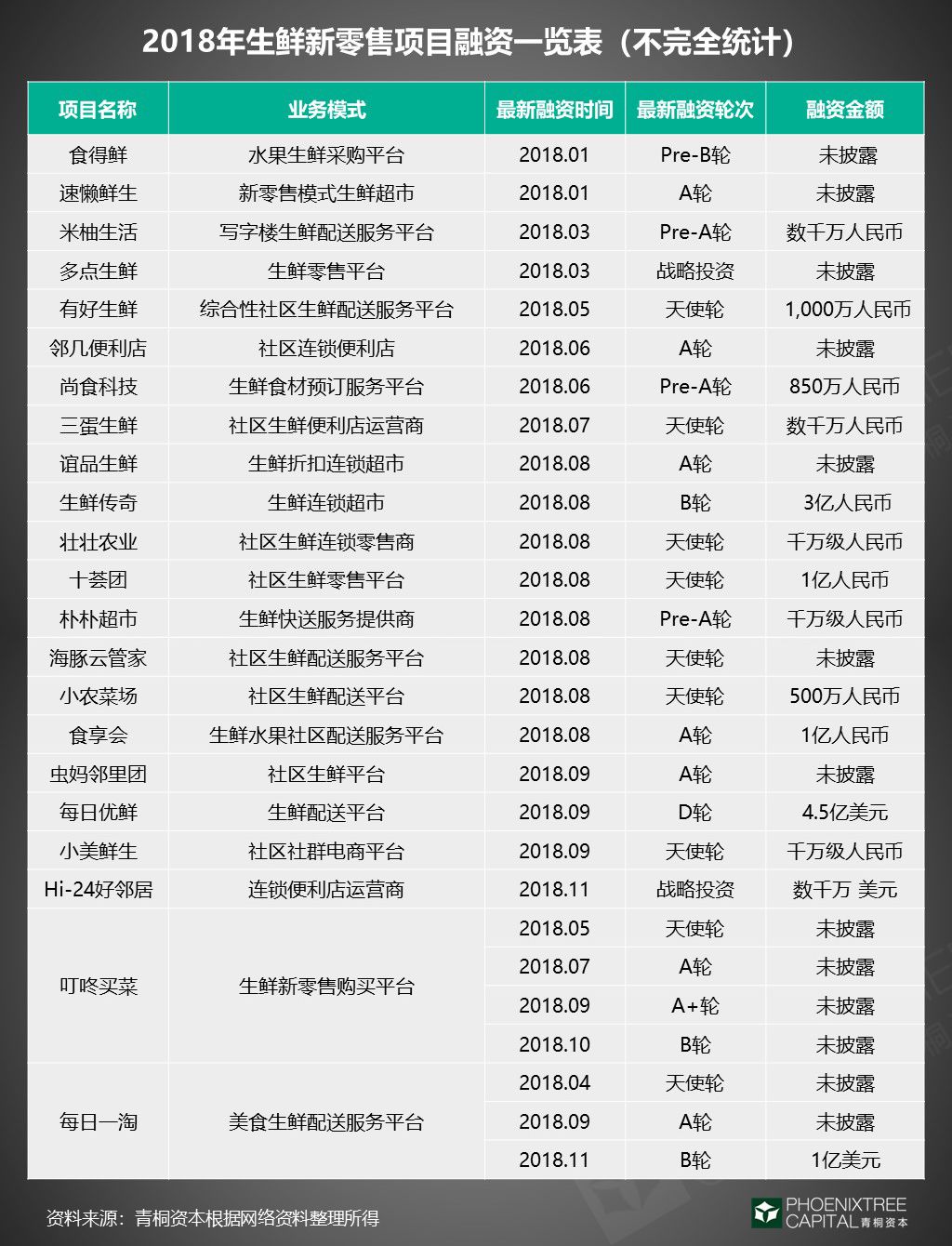 2018年生鲜新零售项目融资一览表（不完全统计）

| 项目名称 | 业务模式 | 最新融资时间 | 最新融资轮次 | 融资金额 |
|---|---|---|---|---|
| 食得鲜 | 水果生鲜采购平台 | 2018.01 | Pre-B轮 | 未披露 |
| 速懒鲜生 | 新零售模式生鲜超市 | 2018.01 | A轮 | 未披露 |
| 米柚生活 | 写字楼生鲜配送服务平台 | 2018.03 | Pre-A轮 | 数千万人民币 |
| 多点生鲜 | 生鲜零售平台 | 2018.03 | 战略投资 | 未披露 |
| 有好生鲜 | 综合性社区生鲜配送服务平台 | 2018.05 | 天使轮 | 1,000万人民币 |
| 邻几便利店 | 社区连锁便利店 | 2018.06 | A轮 | 未披露 |
| 尚食科技 | 生鲜食材预订服务平台 | 2018.06 | Pre-A轮 | 850万人民币 |
| 三蛋生鲜 | 社区生鲜便利店运营商 | 2018.07 | 天使轮 | 数千万人民币 |
| 谊品生鲜 | 生鲜折扣连锁超市 | 2018.08 | A轮 | 未披露 |
| 生鲜传奇 | 生鲜连锁超市 | 2018.08 | B轮 | 3亿人民币 |
| 壮壮农业 | 社区生鲜连锁零售商 | 2018.08 | 天使轮 | 千万级人民币 |
| 十荟团 | 社区生鲜零售平台 | 2018.08 | 天使轮 | 1亿人民币 |
| 朴朴超市 | 生鲜快送服务提供商 | 2018.08 | Pre-A轮 | 千万级人民币 |
| 海豚云管家 | 社区生鲜配送服务平台 | 2018.08 | 天使轮 | 未披露 |
| 小农菜场 | 社区生鲜配送平台 | 2018.08 | 天使轮 | 500万人民币 |
| 食享会 | 生鲜水果社区配送服务平台 | 2018.08 | A轮 | 1亿人民币 |
| 虫妈邻里团 | 社区生鲜平台 | 2018.09 | A轮 | 未披露 |
| 每日优鲜 | 生鲜配送平台 | 2018.09 | D轮 | 4.5亿美元 |
| 小美鲜生 | 社区社群电商平台 | 2018.09 | 天使轮 | 千万级人民币 |
| Hi-24好邻居 | 连锁便利店运营商 | 2018.11 | 战略投资 | 数千万 美元 |
| 叮咚买菜 | 生鲜新零售购买平台 | 2018.05 | 天使轮 | 未披露 |
| | | 2018.07 | A轮 | 未披露 |
| | | 2018.09 | A+轮 | 未披露 |
| | | 2018.10 | B轮 | 未披露 |
| 每日一淘 | 美食生鲜配送服务平台 | 2018.04 | 天使轮 | 未披露 |
| | | 2018.09 | A轮 | 未披露 |
| | | 2018.11 | B轮 | 1亿美元 |

资料来源：青桐资本根据网络资料整理所得

PHOENIXTREE
CAPITAL 青桐资本